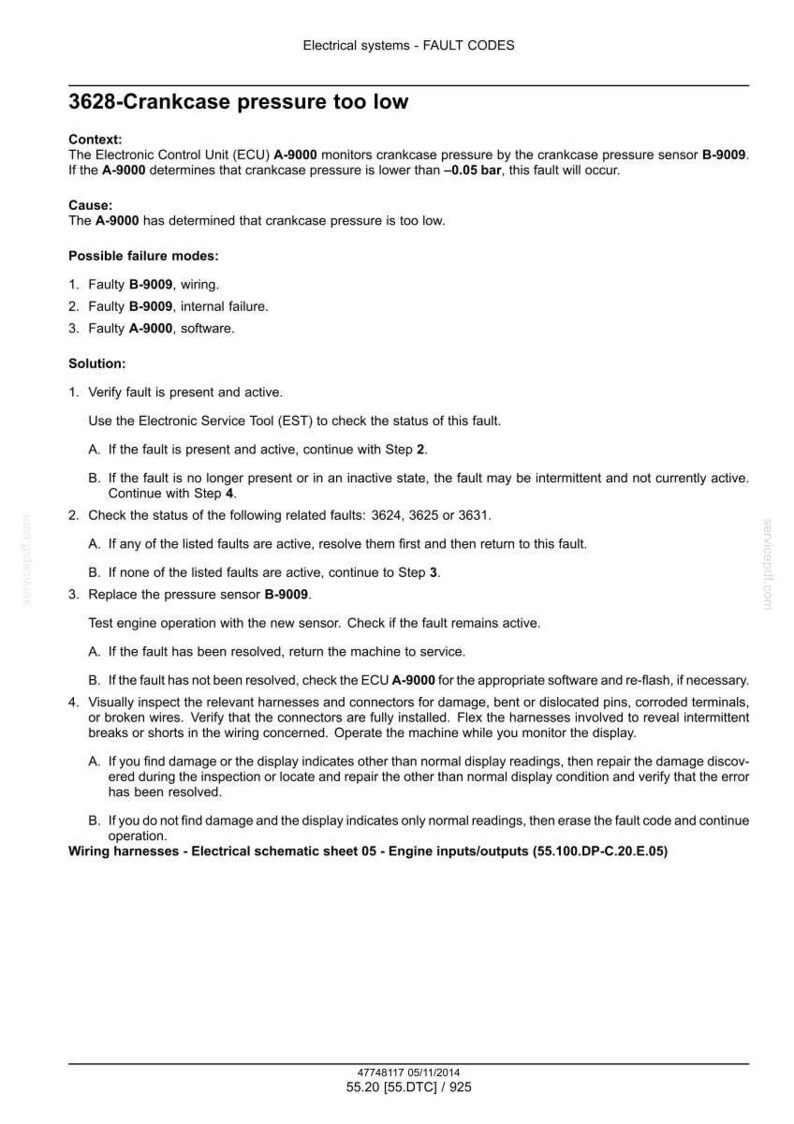 Electrical systems - FAULT CODES

3628-Crankcase pressure too low

Context:
The Electronic Control Unit (ECU) A-9000 monitors crankcase pressure by the crankcase pressure sensor B-9009. If the A-9000 determines that crankcase pressure is lower than –0.05 bar, this fault will occur.

Cause:
The A-9000 has determined that crankcase pressure is too low.

Possible failure modes:

1. Faulty B-9009, wiring.
2. Faulty B-9009, internal failure.
3. Faulty A-9000, software.

Solution:

1. Verify fault is present and active.

Use the Electronic Service Tool (EST) to check the status of this fault.

A. If the fault is present and active, continue with Step 2.

B. If the fault is no longer present or in an inactive state, the fault may be intermittent and not currently active. Continue with Step 4.

2. Check the status of the following related faults: 3624, 3625 or 3631.

A. If any of the listed faults are active, resolve them first and then return to this fault.

B. If none of the listed faults are active, continue to Step 3.

3. Replace the pressure sensor B-9009.

Test engine operation with the new sensor. Check if the fault remains active.

A. If the fault has been resolved, return the machine to service.

B. If the fault has not been resolved, check the ECU A-9000 for the appropriate software and re-flash, if necessary.

4. Visually inspect the relevant harnesses and connectors for damage, bent or dislocated pins, corroded terminals, or broken wires. Verify that the connectors are fully installed. Flex the harnesses involved to reveal intermittent breaks or shorts in the wiring concerned. Operate the machine while you monitor the display.

A. If you find damage or the display indicates other than normal display readings, then repair the damage discovered during the inspection or locate and repair the other than normal display condition and verify that the error has been resolved.

B. If you do not find damage and the display indicates only normal readings, then erase the fault code and continue operation.

Wiring harnesses - Electrical schematic sheet 05 - Engine inputs/outputs (55.100.DP-C.20.E.05)

47748117 05/11/2014
55.20 [55.DTC] / 925

servicepdf.com